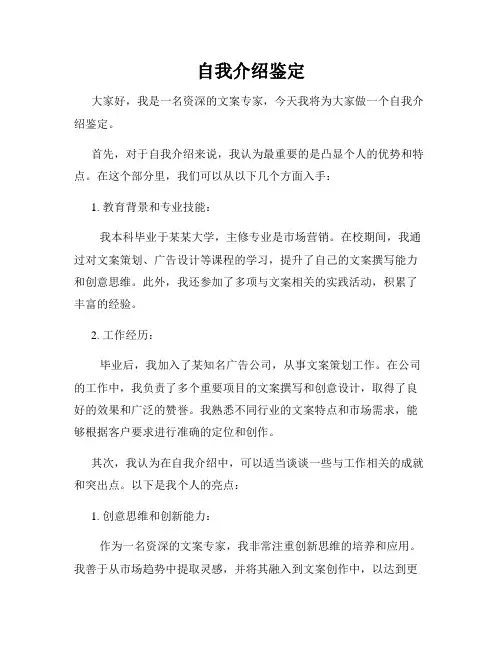 自我介绍鉴定

大家好，我是一名资深的文案专家，今天我将为大家做一个自我介绍鉴定。

首先，对于自我介绍来说，我认为最重要的是凸显个人的优势和特点。在这个部分里，我们可以从以下几个方面入手：

1. 教育背景和专业技能：

我本科毕业于某某大学，主修专业是市场营销。在校期间，我通过对文案策划、广告设计等课程的学习，提升了自己的文案撰写能力和创意思维。此外，我还参加了多项与文案相关的实践活动，积累了丰富的经验。

2. 工作经历：

毕业后，我加入了某知名广告公司，从事文案策划工作。在公司的工作中，我负责了多个重要项目的文案撰写和创意设计，取得了良好的效果和广泛的赞誉。我熟悉不同行业的文案特点和市场需求，能够根据客户要求进行准确的定位和创作。

其次，我认为在自我介绍中，可以适当谈谈一些与工作相关的成就和突出点。以下是我个人的亮点：

1. 创意思维和创新能力：

作为一名资深的文案专家，我非常注重创新思维的培养和应用。我善于从市场趋势中提取灵感，并将其融入到文案创作中，以达到更